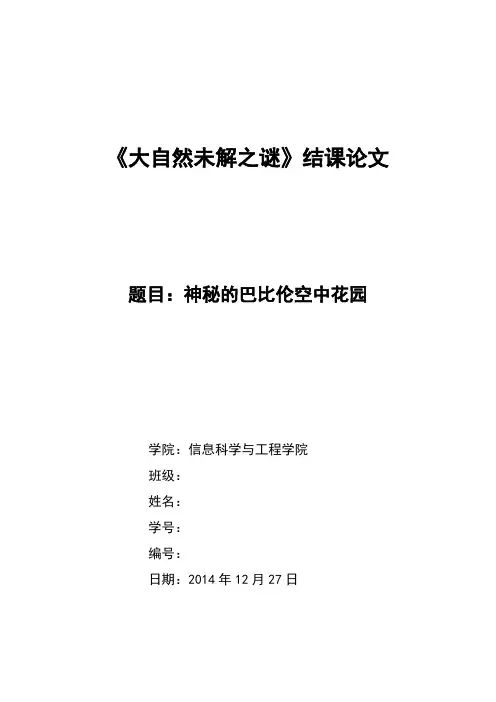 《大自然未解之谜》结课论文

题目：神秘的巴比伦空中花园

学院：信息科学与工程学院

班级：

姓名：

学号：

编号：

日期：2014 年 12 月 27 日